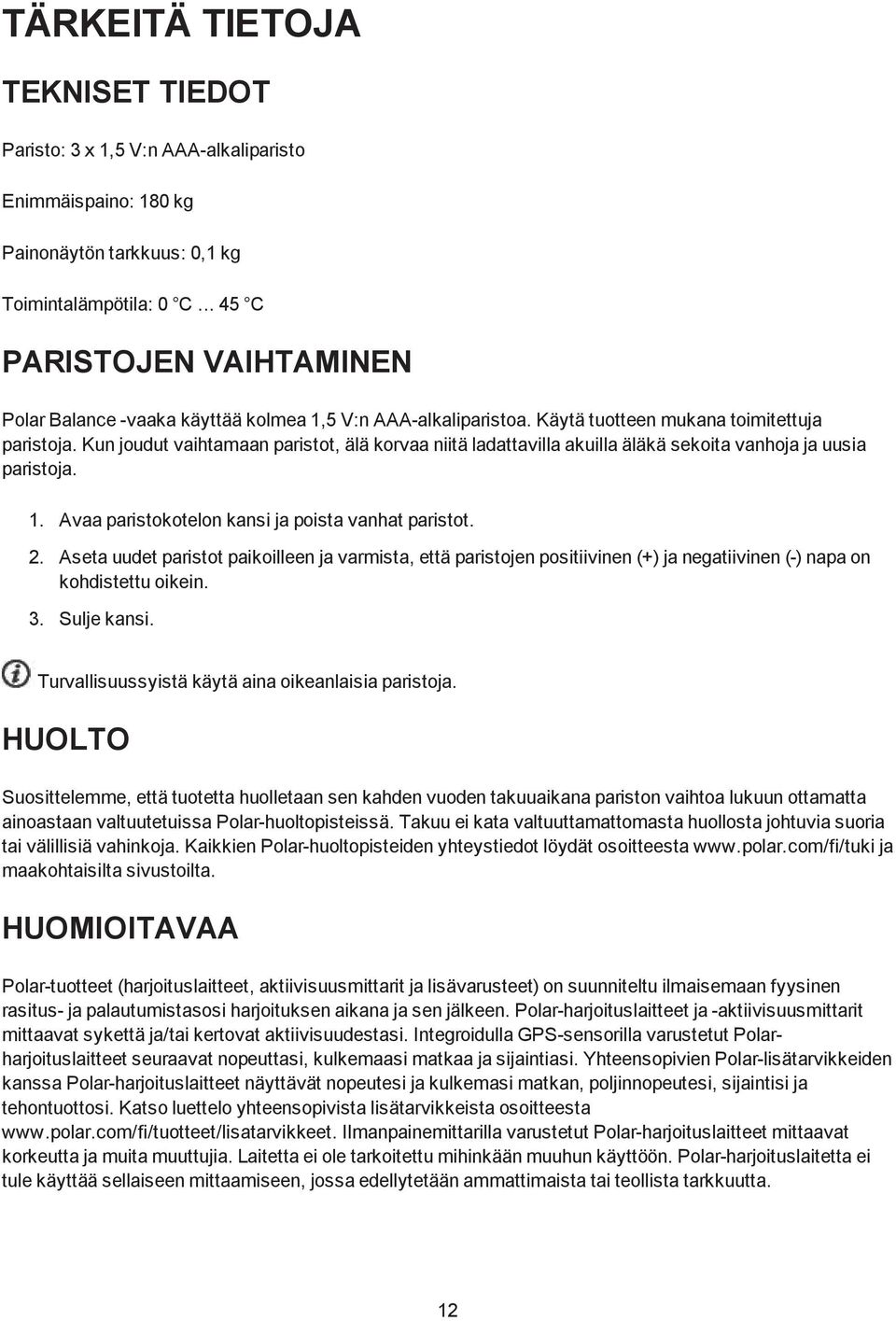 TÄRKEITÄ TIETOJA

TEKNISET TIEDOT

Paristo: 3 x 1,5 V:n AAA-alkaliparisto

Enimmäispaino: 180 kg

Painonäytön tarkkuus: 0,1 kg

Toimintalämpötila: 0 °C … 45 °C

PARISTOJEN VAIHTAMINEN

Polar Balance -vaaka käyttää kolmea 1,5 V:n AAA-alkaliparistoa. Käytä tuotteen mukana toimitettuja paristoja. Kun joudut vaihtamaan paristot, älä korvaa niitä ladattavilla akuilla äläkä sekoita vanhoja ja uusia paristoja.

1. Avaa paristokotelon kansi ja poista vanhat paristot.

2. Aseta uudet paristot paikoilleen ja varmista, että paristojen positiivinen (+) ja negatiivinen (-) napa on kohdistettu oikein.

3. Sulje kansi.

Turvallisuussyistä käytä aina oikeanlaisia paristoja.

HUOLTO

Suosittelemme, että tuotetta huolletaan sen kahden vuoden takuuaikana pariston vaihtoa lukuun ottamatta ainoastaan valtuutetuissa Polar-huoltopisteissä. Takuu ei kata valtuuttamattomasta huollosta johtuvia suoria tai välillisiä vahinkoja. Kaikkien Polar-huoltopisteiden yhteystiedot löydät osoitteesta www.polar.com/fi/tuki ja maakohtaisilta sivustoilta.

HUOMIOITAVAA

Polar-tuotteet (harjoituslaitteet, aktiivisuusmittarit ja lisävarusteet) on suunniteltu ilmaisemaan fyysinen rasitus- ja palautumistasosi harjoituksen aikana ja sen jälkeen. Polar-harjoituslaitteet ja -aktiivisuusmittarit mittaavat sykettä ja/tai kertovat aktiivisuudestasi. Integroidulla GPS-sensorilla varustetut Polar-harjoituslaitteet seuraavat nopeuttasi, kulkemaasi matkaa ja sijaintiasi. Yhteensopivien Polar-lisätarvikkeiden kanssa Polar-harjoituslaitteet näyttävät nopeutesi ja kulkemasi matkan, poljinnopeutesi, sijaintisi ja tehontuottosi. Katso luettelo yhteensopivista lisätarvikkeista osoitteesta www.polar.com/fi/tuotteet/lisatarvikkeet. Ilmanpainemittarilla varustetut Polar-harjoituslaitteet mittaavat korkeutta ja muita muuttujia. Laitetta ei ole tarkoitettu mihinkään muuhun käyttöön. Polar-harjoituslaitetta ei tule käyttää sellaiseen mittaamiseen, jossa edellytetään ammattimaista tai teollista tarkkuutta.

12